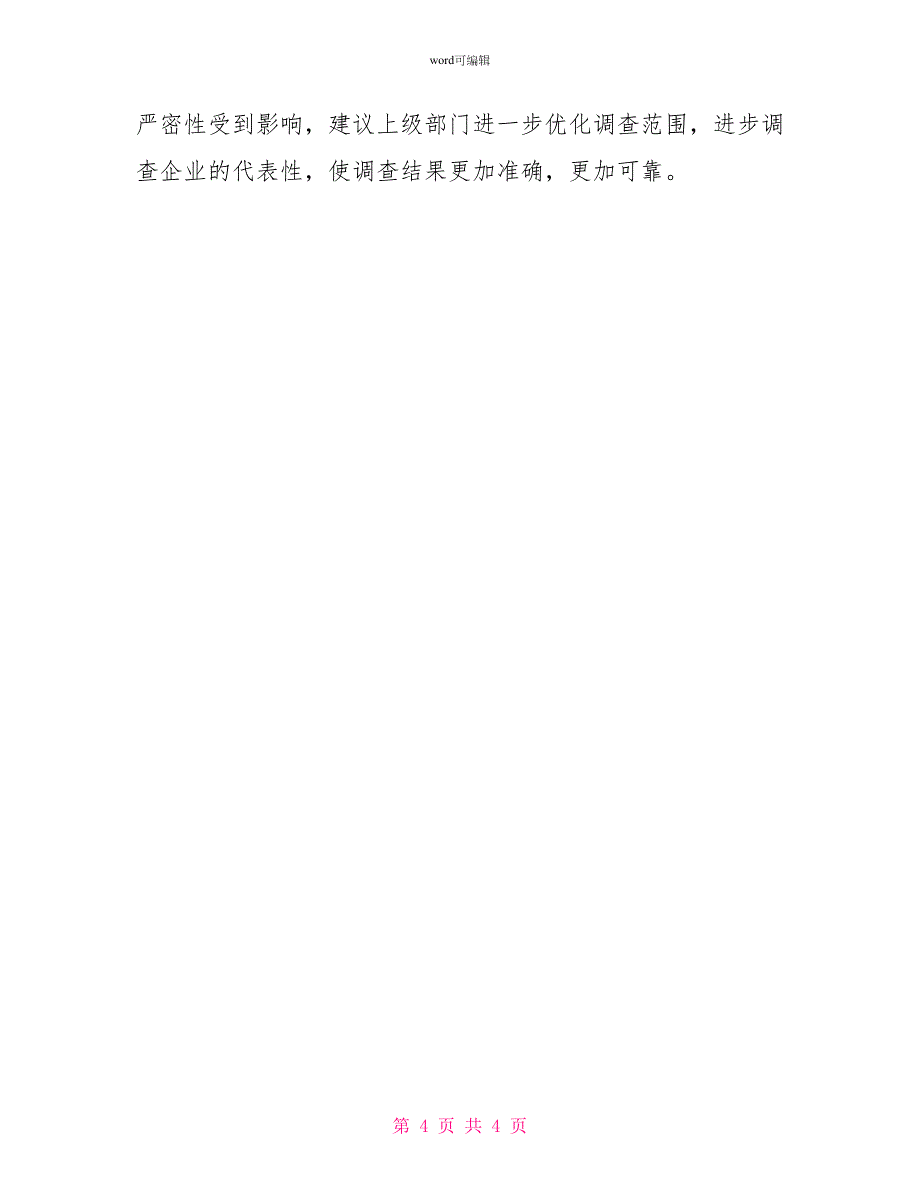 word可编辑

严密性受到影响，建议上级部门进一步优化调查范围，进步调查企业的代表性，使调查结果更加准确，更加可靠。

第 4 页 共 4 页